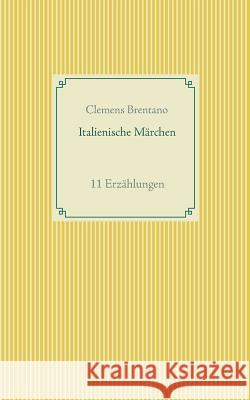 Clemens Brentano

Italienische Märchen

11 Erzählungen

Kraina Książek